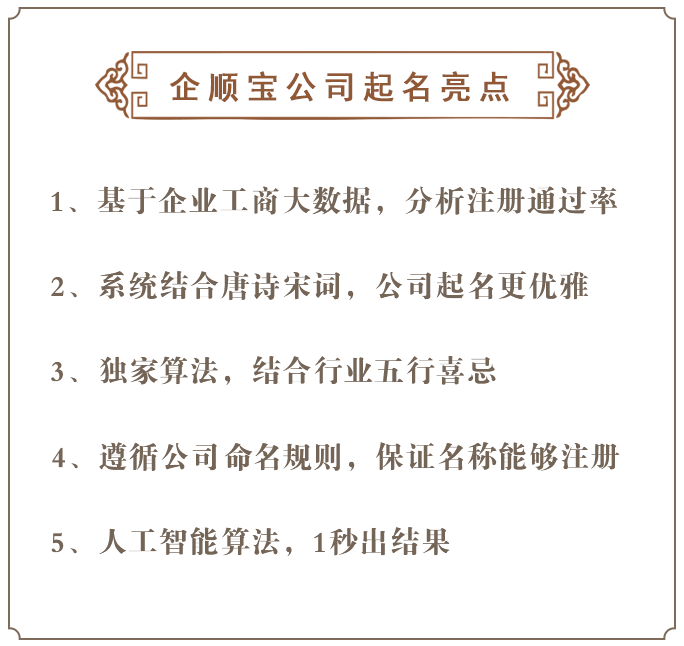 企顺宝公司起名亮点

1、基于企业工商大数据，分析注册通过率

2、系统结合唐诗宋词，公司起名更优雅

3、独家算法，结合行业五行喜忌

4、遵循公司命名规则，保证名称能够注册

5、人工智能算法，1秒出结果